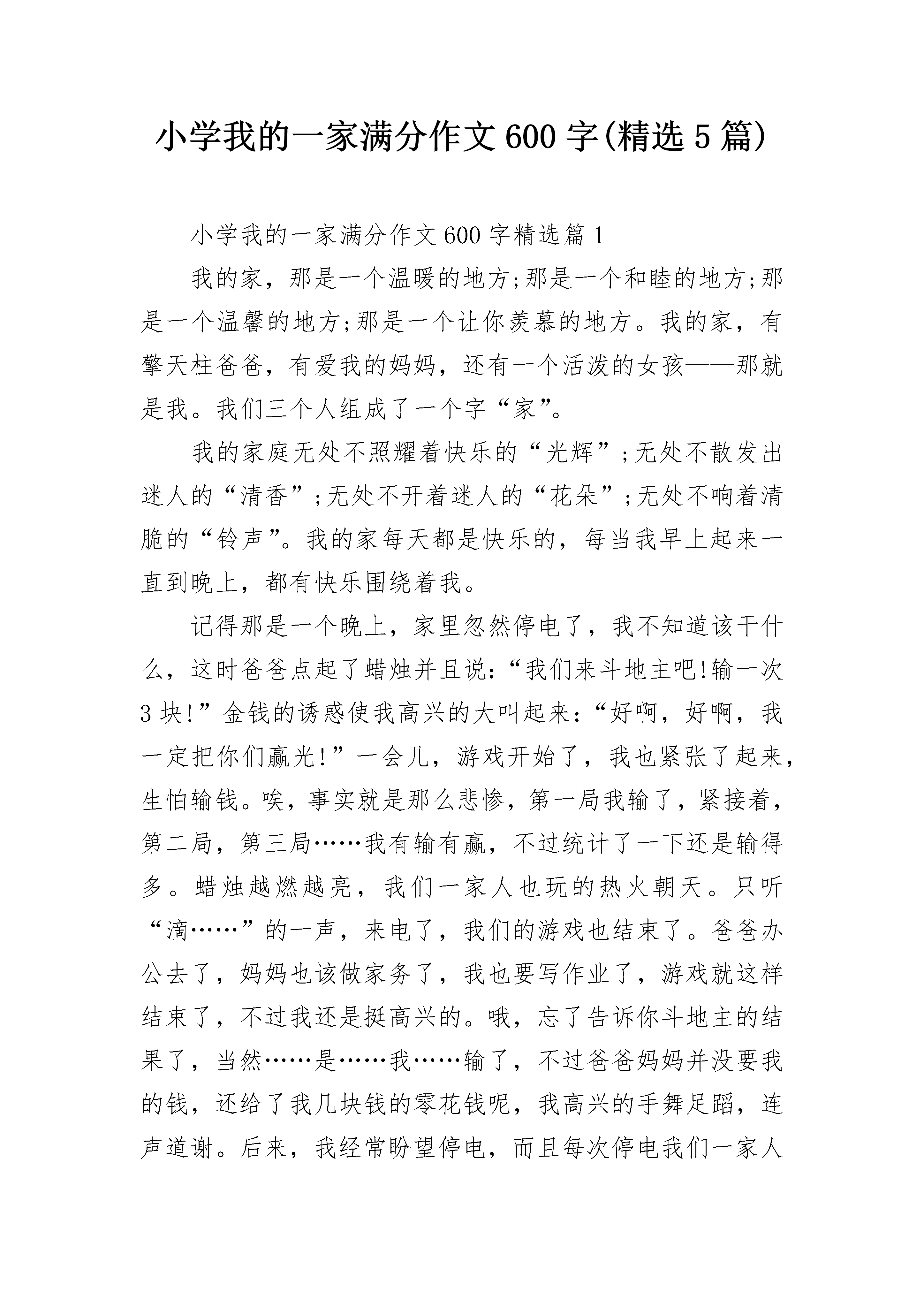 小学我的一家满分作文600字(精选5篇)

小学我的一家满分作文600字精选篇1

我的家，那是一个温暖的地方;那是一个和睦的地方;那是一个温馨的地方;那是一个让你羡慕的地方。我的家，有擎天柱爸爸，有爱我的妈妈，还有一个活泼的女孩——那就是我。我们三个人组成了一个字“家”。

我的家庭无处不照耀着快乐的“光辉”;无处不散发出迷人的“清香”;无处不开着迷人的“花朵”;无处不响着清脆的“铃声”。我的家每天都是快乐的，每当我早上起来一直到晚上，都有快乐围绕着我。

记得那是一个晚上，家里忽然停电了，我不知道该干什么，这时爸爸点起了蜡烛并且说:“我们来斗地主吧!输一次3块!”金钱的诱惑使我高兴的大叫起来:“好啊，好啊，我一定把你们赢光!”一会儿，游戏开始了，我也紧张了起来，生怕输钱。唉，事实就是那么悲惨，第一局我输了，紧接着，第二局，第三局……我有输有赢，不过统计了一下还是输得多。蜡烛越燃越亮，我们一家人也玩的热火朝天。只听“滴……”的一声，来电了，我们的游戏也结束了。爸爸办公去了，妈妈也该做家务了，我也要写作业了，游戏就这样结束了，不过我还是挺高兴的。哦，忘了告诉你斗地主的结果了，当然……是……我……输了，不过爸爸妈妈并没要我的钱，还给了我几块钱的零花钱呢，我高兴的手舞足蹈，连声道谢。后来，我经常盼望停电，而且每次停电我们一家人